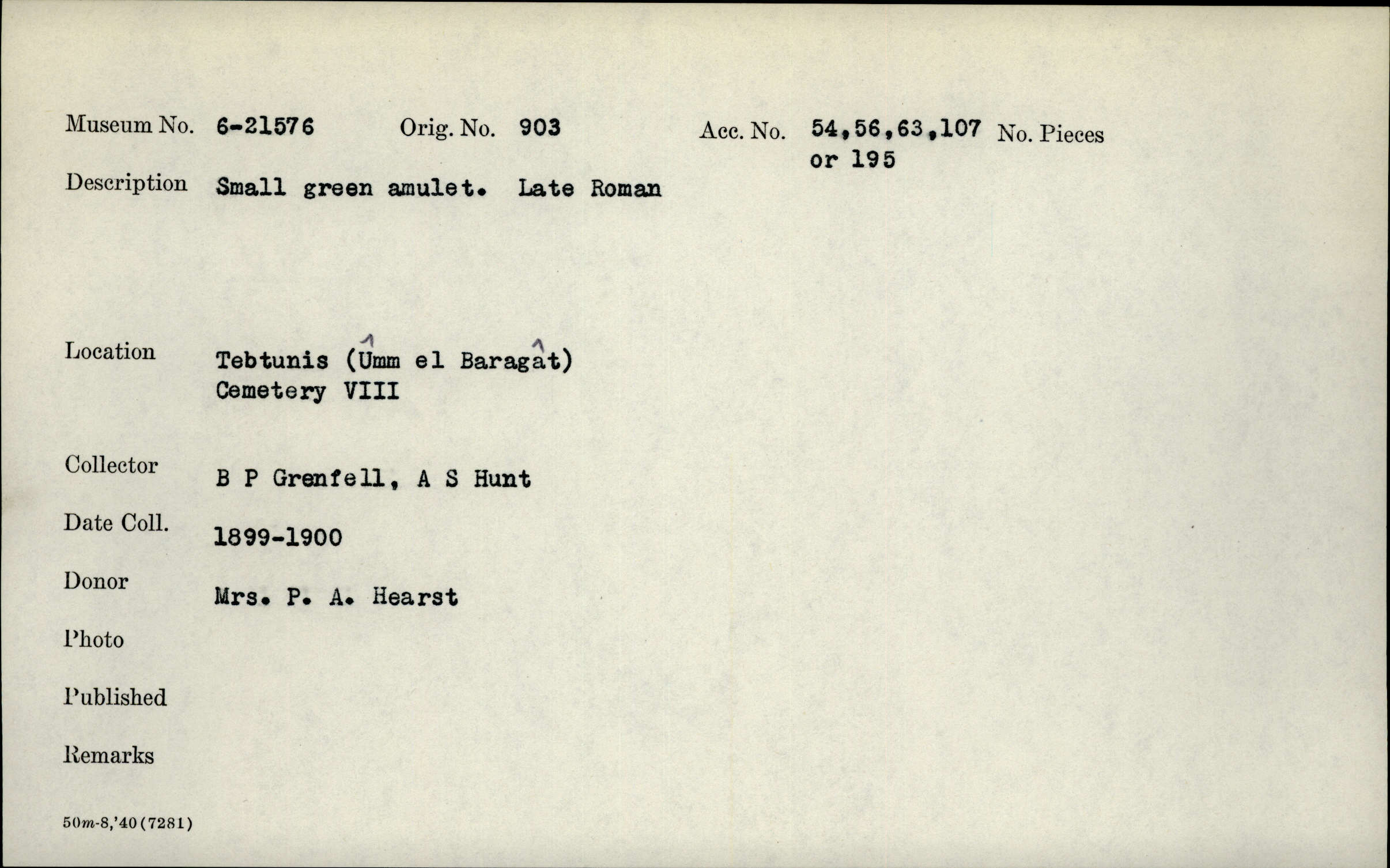 Museum No. 6-21576 Orig. No. 903 Acc. No. 54,56,63,107 or 195 No. Pieces

Description Small green amulet. Late Roman

Location Tebtunis (Ûmm el Baragât)
Cemetery VIII

Collector B P Grenfell, A S Hunt

Date Coll. 1899-1900

Donor Mrs. P. A. Hearst

Photo

Published

Remarks

50m-8,'40(7281)